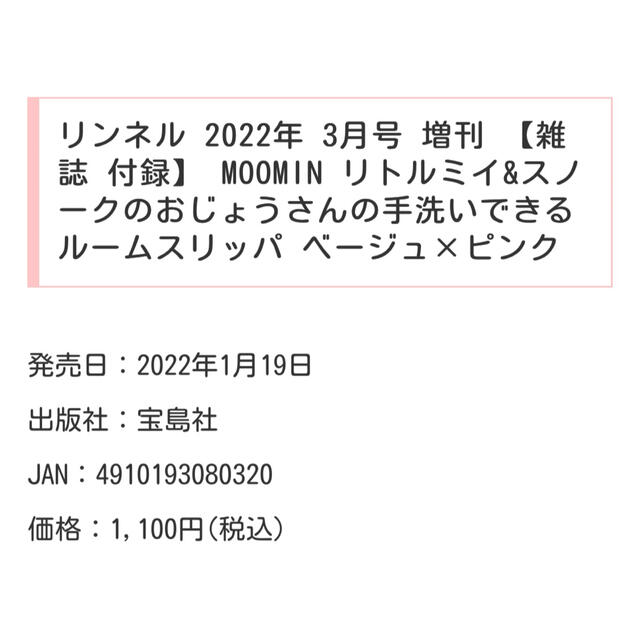 リンネル 2022年 3月号 増刊 【雑誌 付録】 MOOMIN リトルミイ&スノークのおじょうさんの手洗いできるルームスリッパ ベージュ×ピンク

発売日：2022年1月19日

出版社：宝島社

JAN：4910193080320

価格：1,100円(税込)